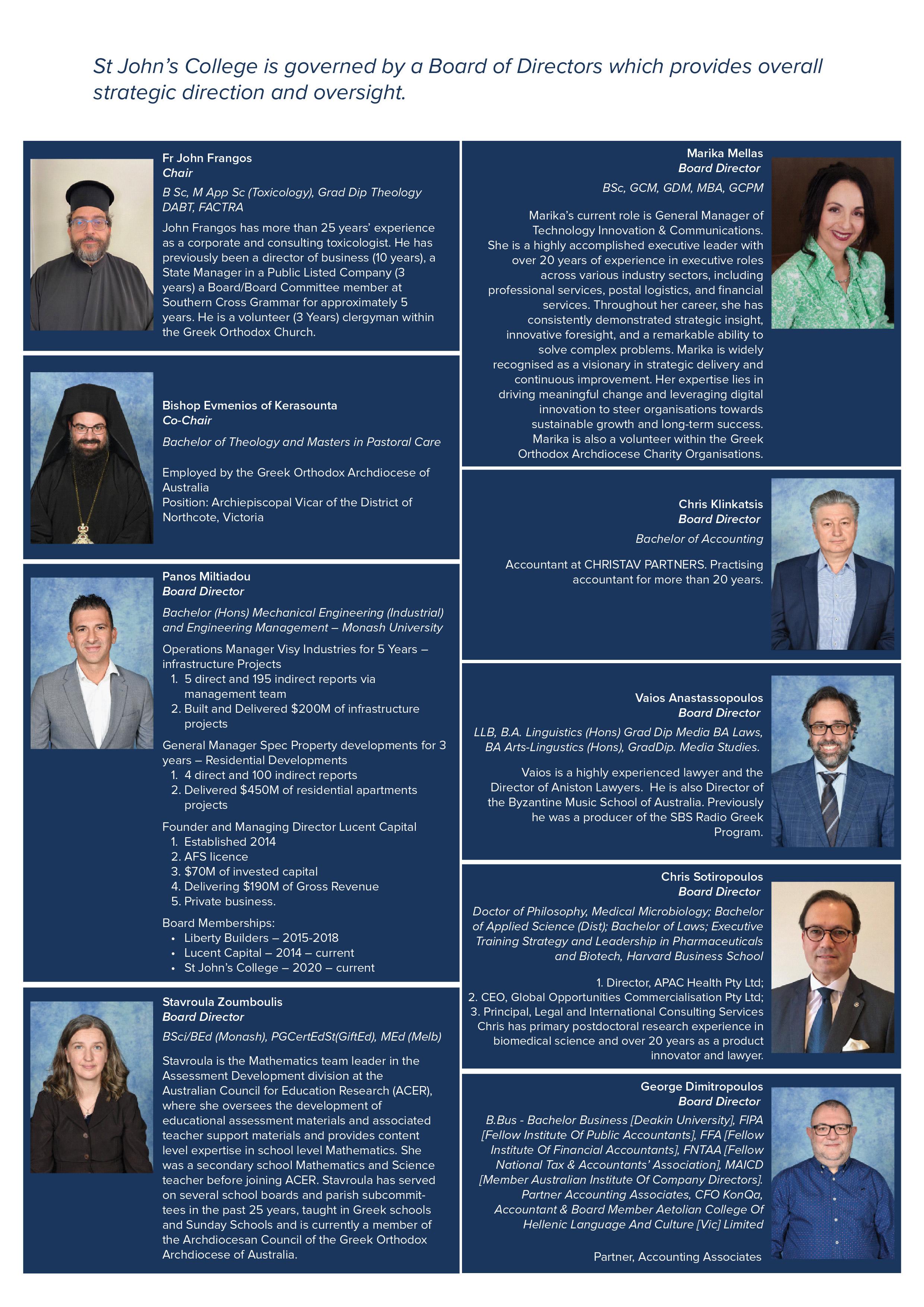 St John's College is governed by a Board of Directors which provides overall strategic direction and oversight.

Fr John Frangos
Chair
B Sc, M App Sc (Toxicology), Grad Dip Theology DABT, FACTRA
John Frangos has more than 25 years' experience as a corporate and consulting toxicologist. He has previously been a director of business (10 years), a State Manager in a Public Listed Company (3 years) a Board/Board Committee member at Southern Cross Grammar for approximately 5 years. He is a volunteer (3 Years) clergyman within the Greek Orthodox Church.

Bishop Evmenios of Kerasounta
Co-Chair
Bachelor of Theology and Masters in Pastoral Care

Employed by the Greek Orthodox Archdiocese of Australia
Position: Archiepiscopal Vicar of the District of Northcote, Victoria

Panos Miltiadou
Board Director
Bachelor (Hons) Mechanical Engineering (Industrial) and Engineering Management – Monash University
Operations Manager Visy Industries for 5 Years – infrastructure Projects
1. 5 direct and 195 indirect reports via management team
2. Built and Delivered $200M of infrastructure projects
General Manager Spec Property developments for 3 years – Residential Developments
1. 4 direct and 100 indirect reports
2. Delivered $450M of residential apartments projects
Founder and Managing Director Lucent Capital
1. Established 2014
2. AFS licence
3. $70M of invested capital
4. Delivering $190M of Gross Revenue
5. Private business.
Board Memberships:
• Liberty Builders – 2015-2018
• Lucent Capital – 2014 – current
• St John's College – 2020 – current

Stavroula Zoumboulis
Board Director
BSci/BEd (Monash), PGCertEdSt(GiftEd), MEd (Melb)
Stavroula is the Mathematics team leader in the Assessment Development division at the Australian Council for Education Research (ACER), where she oversees the development of educational assessment materials and associated teacher support materials and provides content level expertise in school level Mathematics. She was a secondary school Mathematics and Science teacher before joining ACER. Stavroula has served on several school boards and parish subcommittees in the past 25 years, taught in Greek schools and Sunday Schools and is currently a member of the Archdiocesan Council of the Greek Orthodox Archdiocese of Australia.

Marika Mellas
Board Director
BSc, GCM, GDM, MBA, GCPM
Marika's current role is General Manager of Technology Innovation & Communications. She is a highly accomplished executive leader with over 20 years of experience in executive roles across various industry sectors, including professional services, postal logistics, and financial services. Throughout her career, she has consistently demonstrated strategic insight, innovative foresight, and a remarkable ability to solve complex problems. Marika is widely recognised as a visionary in strategic delivery and continuous improvement. Her expertise lies in driving meaningful change and leveraging digital innovation to steer organisations towards sustainable growth and long-term success. Marika is also a volunteer within the Greek Orthodox Archdiocese Charity Organisations.

Chris Klinkatsis
Board Director
Bachelor of Accounting
Accountant at CHRISTAV PARTNERS. Practising accountant for more than 20 years.

Vaios Anastassopoulos
Board Director
LLB, B.A. Linguistics (Hons) Grad Dip Media BA Laws, BA Arts-Lingustics (Hons), GradDip. Media Studies.
Vaios is a highly experienced lawyer and the Director of Aniston Lawyers. He is also Director of the Byzantine Music School of Australia. Previously he was a producer of the SBS Radio Greek Program.

Chris Sotiropoulos
Board Director
Doctor of Philosophy, Medical Microbiology; Bachelor of Applied Science (Dist); Bachelor of Laws; Executive Training Strategy and Leadership in Pharmaceuticals and Biotech, Harvard Business School
1. Director, APAC Health Pty Ltd;
2. CEO, Global Opportunities Commercialisation Pty Ltd;
3. Principal, Legal and International Consulting Services
Chris has primary postdoctoral research experience in biomedical science and over 20 years as a product innovator and lawyer.

George Dimitropoulos
Board Director
B.Bus - Bachelor Business [Deakin University], FIPA [Fellow Institute Of Public Accountants], FFA [Fellow Institute Of Financial Accountants], FNTAA [Fellow National Tax & Accountants' Association], MAICD [Member Australian Institute Of Company Directors]. Partner Accounting Associates, CFO KonQa, Accountant & Board Member Aetolian College Of Hellenic Language And Culture [Vic] Limited
Partner, Accounting Associates